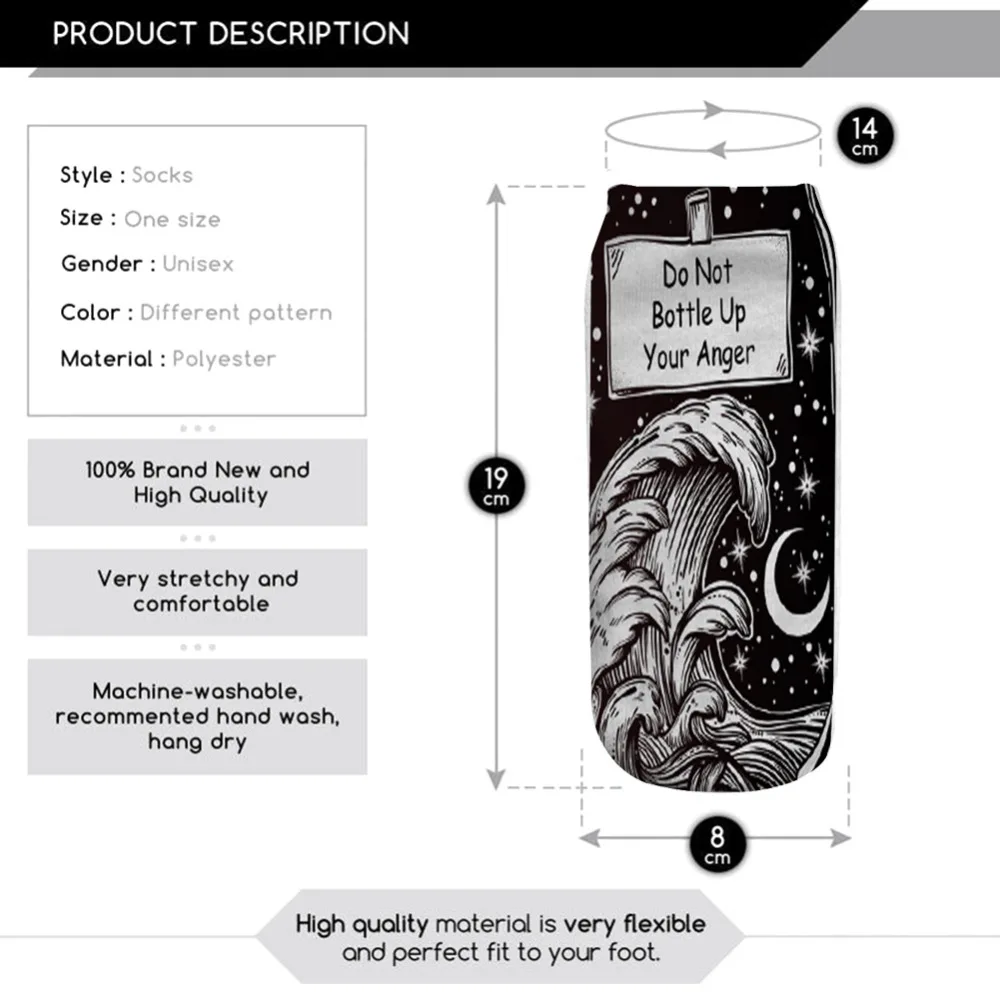 PRODUCT DESCRIPTION

Style : Socks

Size : One size

Gender : Unisex

Color : Different pattern

Material : Polyester

100% Brand New and High Quality

Very stretchy and comfortable

Machine-washable, recommented hand wash, hang dry

14 cm

Do Not Bottle Up Your Anger

19 cm

8 cm

High quality material is very flexible and perfect fit to your foot.